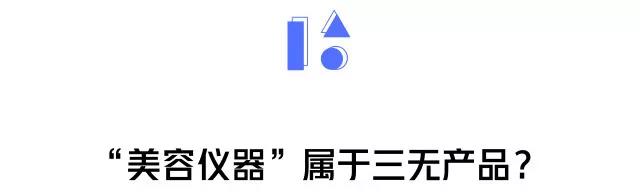 “美容仪器”属于三无产品？